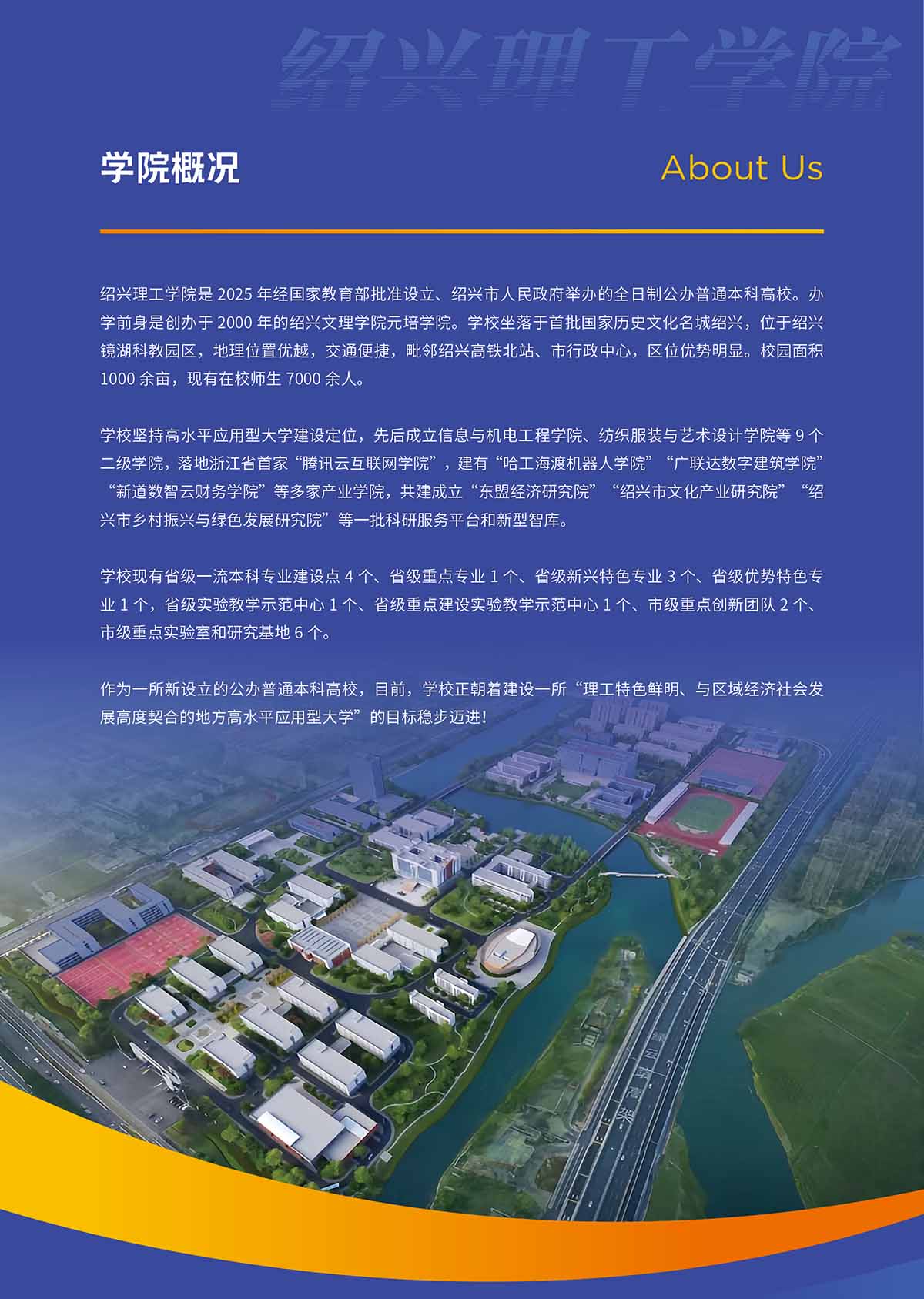 绍兴理工学院

学院概况

About Us

绍兴理工学院是 2025 年经国家教育部批准设立、绍兴市人民政府举办的全日制公办普通本科高校。办学前身是创办于 2000 年的绍兴文理学院元培学院。学校坐落于首批国家历史文化名城绍兴，位于绍兴镜湖科教园区，地理位置优越，交通便捷，毗邻绍兴高铁北站、市行政中心，区位优势明显。校园面积 1000 余亩，现有在校师生 7000 余人。

学校坚持高水平应用型大学建设定位，先后成立信息与机电工程学院、纺织服装与艺术设计学院等 9 个二级学院，落地浙江省首家“腾讯云互联网学院”，建有“哈工海渡机器人学院”“广联达数字建筑学院”“新道数智云财务学院”等多家产业学院，共建成立“东盟经济研究院”“绍兴市文化产业研究院”“绍兴市乡村振兴与绿色发展研究院”等一批科研服务平台和新型智库。

学校现有省级一流本科专业建设点 4 个、省级重点专业 1 个、省级新兴特色专业 3 个、省级优势特色专业 1 个，省级实验教学示范中心 1 个、省级重点建设实验教学示范中心 1 个、市级重点创新团队 2 个、市级重点实验室和研究基地 6 个。

作为一所新设立的公办普通本科高校，目前，学校正朝着建设一所“理工特色鲜明、与区域经济社会发展高度契合的地方高水平应用型大学”的目标稳步迈进！